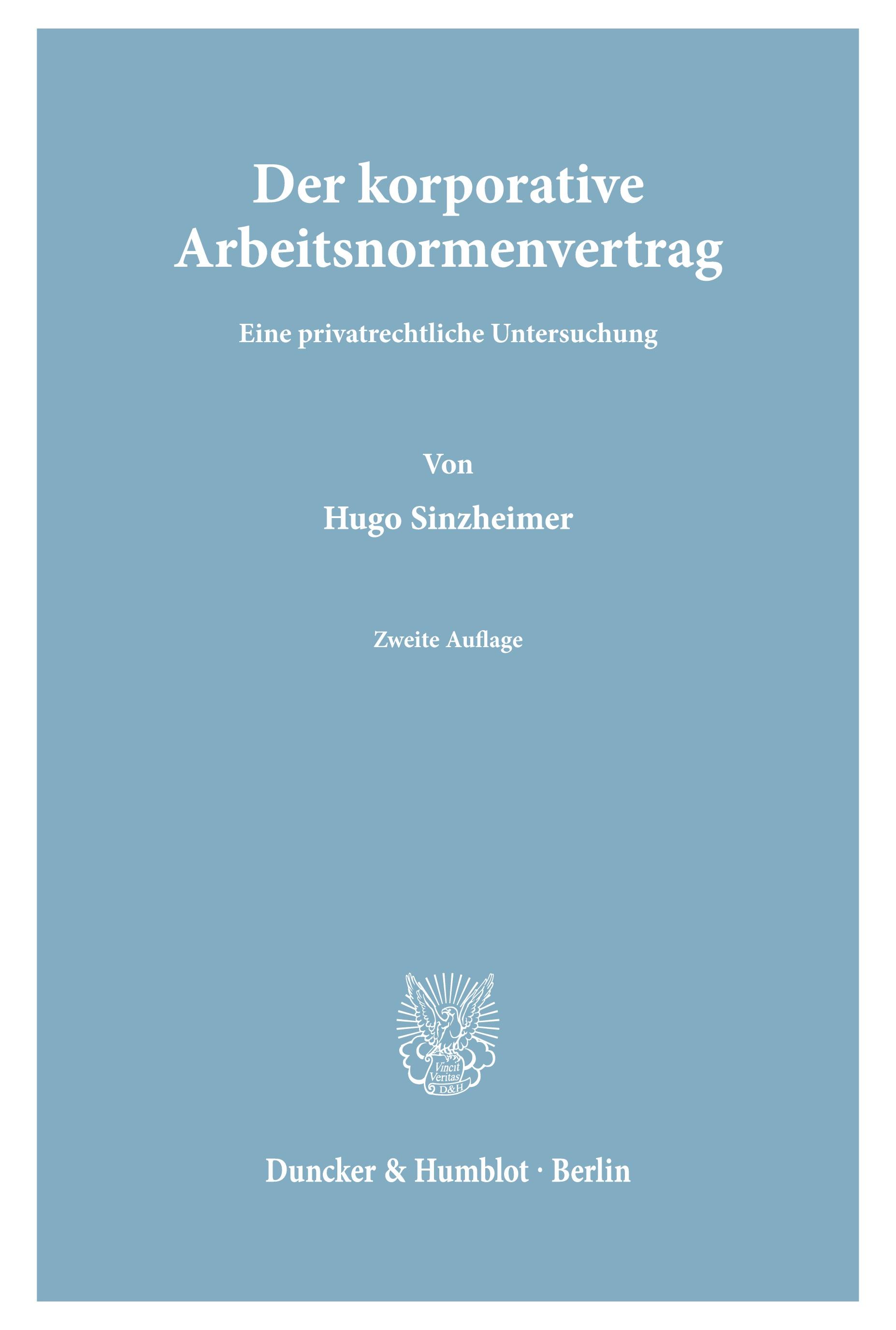 Der korporative Arbeitsnormenvertrag

Eine privatrechtliche Untersuchung

Von

Hugo Sinzheimer

Zweite Auflage

Vincit Veritas D&H

Duncker & Humblot · Berlin